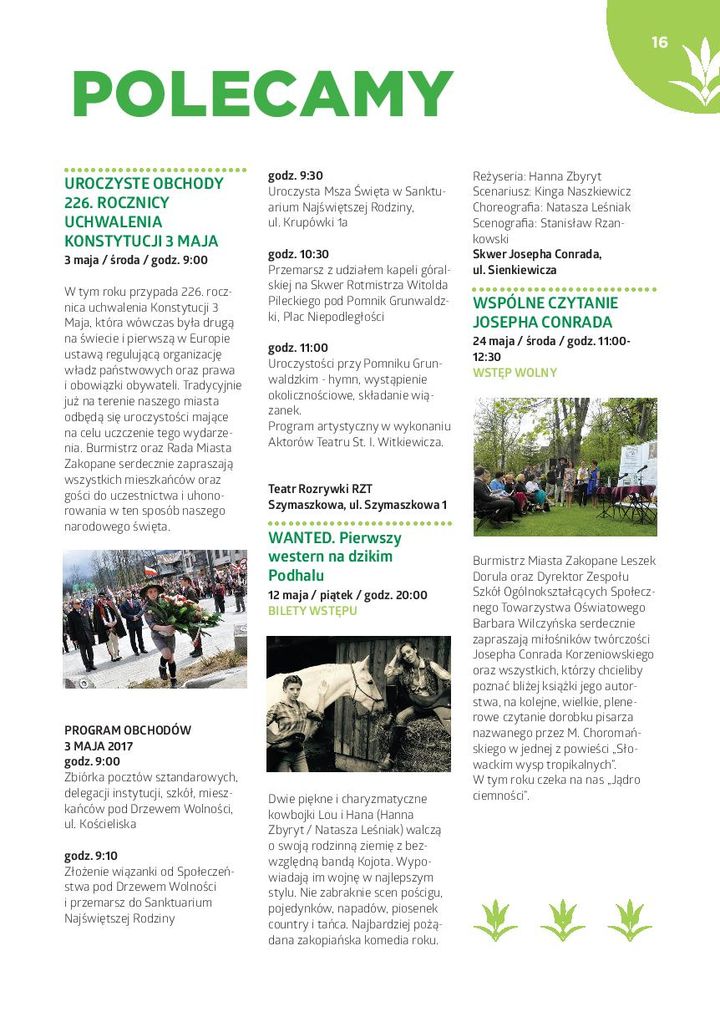 16

POLECAMY

UROCZYSTE OBCHODY 226. ROCZNICY UCHWALENIA KONSTYTUCJI 3 MAJA
3 maja / środa / godz. 9:00

W tym roku przypada 226. rocznica uchwalenia Konstytucji 3 Maja, która wówczas była drugą na świecie i pierwszą w Europie ustawą regulującą organizację władz państwowych oraz prawa i obowiązki obywateli. Tradycyjnie już na terenie naszego miasta odbędą się uroczystości mające na celu uczczenie tego wydarzenia. Burmistrz oraz Rada Miasta Zakopane serdecznie zapraszają wszystkich mieszkańców oraz gości do uczestnictwa i uhonorowania w ten sposób naszego narodowego święta.

PROGRAM OBCHODÓW 3 MAJA 2017
godz. 9:00
Zbiórka pocztów sztandarowych, delegacji instytucji, szkół, mieszkańców pod Drzewem Wolności, ul. Kościeliska

godz. 9:10
Złożenie wiązanki od Społeczeństwa pod Drzewem Wolności i przemarsz do Sanktuarium Najświętszej Rodziny

godz. 9:30
Uroczysta Msza Święta w Sanktuarium Najświętszej Rodziny, ul. Krupówki 1a

godz. 10:30
Przemarsz z udziałem kapeli góralskiej na Skwer Rotmistrza Witolda Pileckiego pod Pomnik Grunwaldzki, Plac Niepodległości

godz. 11:00
Uroczystości przy Pomniku Grunwaldzkim - hymn, wystąpienie okolicznościowe, składanie wiązanek.
Program artystyczny w wykonaniu Aktorów Teatru St. I. Witkiewicza.

Teatr Rozrywki RZT
Szymaszkowa, ul. Szymaszkowa 1
WANTED. Pierwszy western na dzikim Podhalu
12 maja / piątek / godz. 20:00
BILETY WSTĘPU

Dwie piękne i charyzmatyczne kowbojki Lou i Hana (Hanna Zbyryt / Natasza Leśniak) walczą o swoją rodzinną ziemię z bezwzględną bandą Kojota. Wypowiadają im wojnę w najlepszym stylu. Nie zabraknie scen pościgu, pojedynków, napadów, piosenek country i tańca. Najbardziej pożądana zakopiańska komedia roku.

Reżyseria: Hanna Zbyryt
Scenariusz: Kinga Naszkiewicz
Choreografia: Natasza Leśniak
Scenografia: Stanisław Rzankowski
Skwer Josepha Conrada, ul. Sienkiewicza

WSPÓLNE CZYTANIE JOSEPHA CONRADA
24 maja / środa / godz. 11:00-12:30
WSTĘP WOLNY

Burmistrz Miasta Zakopane Leszek Dorula oraz Dyrektor Zespołu Szkół Ogólnokształcących Społecznego Towarzystwa Oświatowego Barbara Wilczyńska serdecznie zapraszają miłośników twórczości Josepha Conrada Korzeniowskiego oraz wszystkich, którzy chcieliby poznać bliżej książki jego autorstwa, na kolejne, wielkie, plenerowe czytanie dorobku pisarza nazwanego przez M. Choromańskiego w jednej z powieści „Słowackim wysp tropikalnych".
W tym roku czeka na nas „Jądro ciemności".